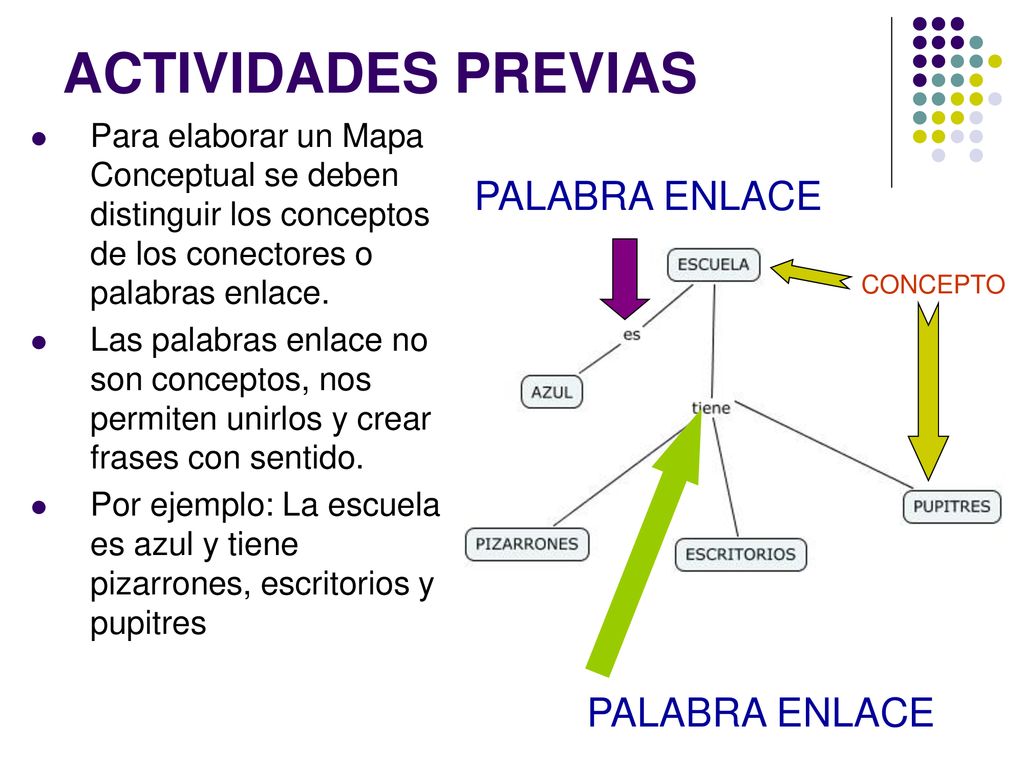 ACTIVIDADES PREVIAS

Para elaborar un Mapa Conceptual se deben distinguir los conceptos de los conectores o palabras enlace.

Las palabras enlace no son conceptos, nos permiten unirlos y crear frases con sentido.

Por ejemplo: La escuela es azul y tiene pizarrones, escritorios y pupitres

PALABRA ENLACE

ESCUELA

CONCEPTO

es

AZUL

tiene

PIZARRONES

ESCRITORIOS

PUPITRES

PALABRA ENLACE